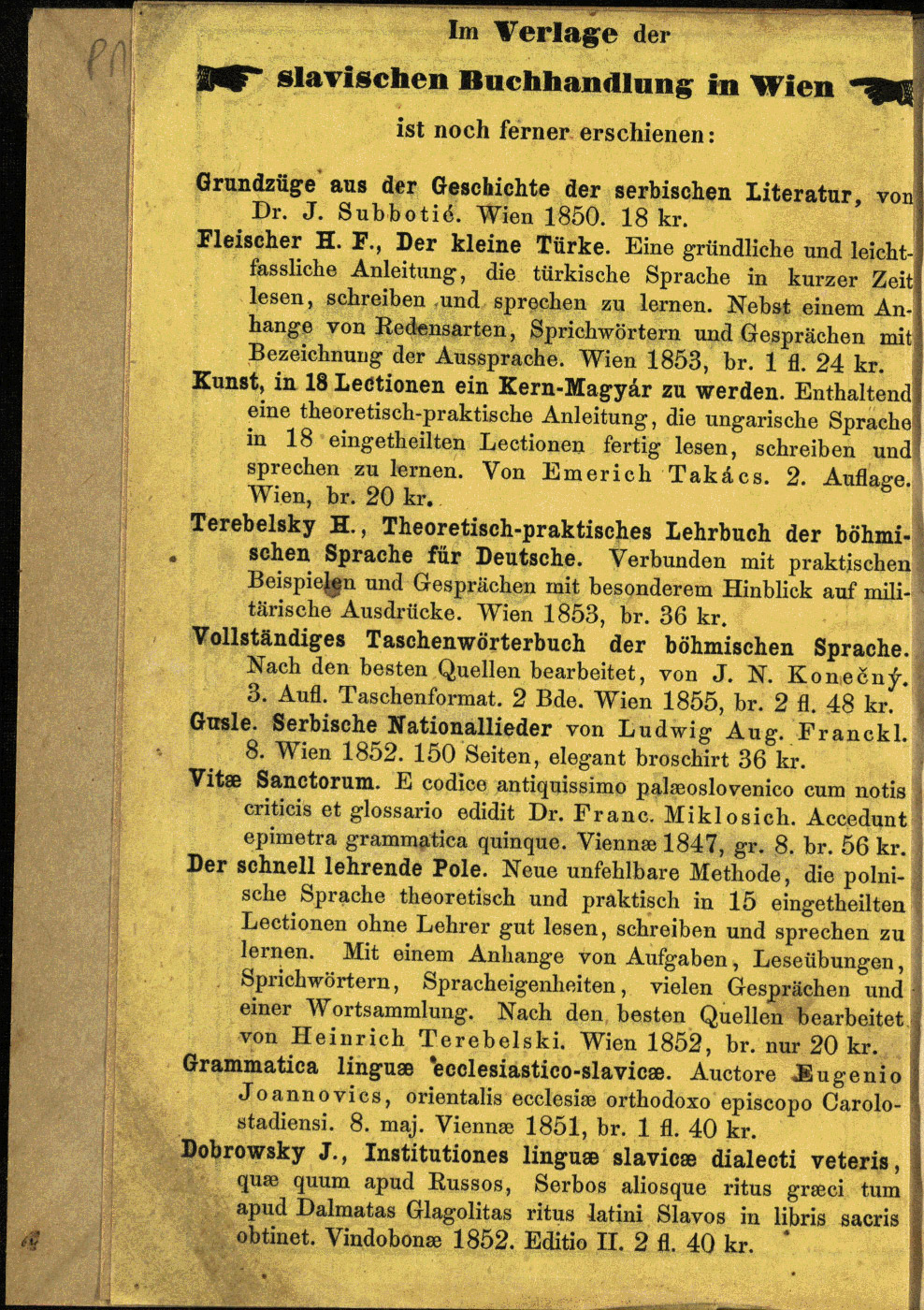 Im Verlage der

slavischen Buchhandlung in Wien

ist noch ferner erschienen:

Grundzüge aus der Geschichte der serbischen Literatur, von Dr. J. Subbotić. Wien 1850. 18 kr.

Fleischer H. F., Der kleine Türke. Eine gründliche und leichtfassliche Anleitung, die türkische Sprache in kurzer Zeit lesen, schreiben und sprechen zu lernen. Nebst einem Anhange von Redensarten, Sprichwörtern und Gesprächen mit Bezeichnung der Aussprache. Wien 1853, br. 1 fl. 24 kr.

Kunst, in 18 Lectionen ein Kern-Magyár zu werden. Enthaltend eine theoretisch-praktische Anleitung, die ungarische Sprache in 18 eingetheilten Lectionen fertig lesen, schreiben und sprechen zu lernen. Von Emerich Takács. 2. Auflage. Wien, br. 20 kr.

Terebelsky H., Theoretisch-praktisches Lehrbuch der böhmischen Sprache für Deutsche. Verbunden mit praktischen Beispielen und Gesprächen mit besonderem Hinblick auf militärische Ausdrücke. Wien 1853, br. 36 kr.

Vollständiges Taschenwörterbuch der böhmischen Sprache. Nach den besten Quellen bearbeitet, von J. N. Konečný. 3. Aufl. Taschenformat. 2 Bde. Wien 1855, br. 2 fl. 48 kr.

Gusle. Serbische Nationallieder von Ludwig Aug. Franckl. 8. Wien 1852. 150 Seiten, elegant broschirt 36 kr.

Vitæ Sanctorum. E codice antiquissimo palæoslovenico cum notis criticis et glossario edidit Dr. Franc. Miklosich. Accedunt epimetra grammatica quinque. Viennæ 1847, gr. 8. br. 56 kr.

Der schnell lehrende Pole. Neue unfehlbare Methode, die polnische Sprache theoretisch und praktisch in 15 eingetheilten Lectionen ohne Lehrer gut lesen, schreiben und sprechen zu lernen. Mit einem Anhange von Aufgaben, Leseübungen, Sprichwörtern, Spracheigenheiten, vielen Gesprächen und einer Wortsammlung. Nach den besten Quellen bearbeitet von Heinrich Terebelski. Wien 1852, br. nur 20 kr.

Grammatica linguæ ecclesiastico-slavicæ. Auctore Eugenio Joannovics, orientalis ecclesiæ orthodoxo episcopo Carolostadiensi. 8. maj. Viennæ 1851, br. 1 fl. 40 kr.

Dobrowsky J., Institutiones linguæ slavicæ dialecti veteris, quæ quum apud Russos, Serbos aliosque ritus græci tum apud Dalmatas Glagolitas ritus latini Slavos in libris sacris obtinet. Vindobonæ 1852. Editio II. 2 fl. 40 kr.